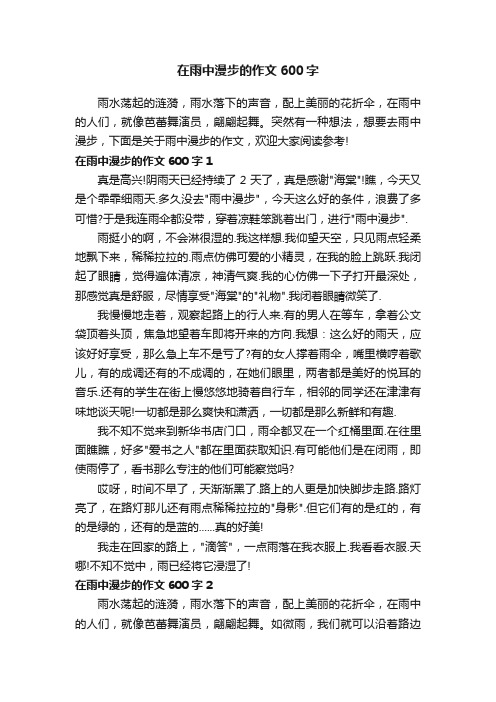 在雨中漫步的作文 600 字

雨水荡起的涟漪，雨水落下的声音，配上美丽的花折伞，在雨中的人们，就像芭蕾舞演员，翩翩起舞。突然有一种想法，想要去雨中漫步，下面是关于雨中漫步的作文，欢迎大家阅读参考!

在雨中漫步的作文 600 字 1

真是高兴!阴雨天已经持续了 2 天了，真是感谢"海棠"!瞧，今天又是个霏霏细雨天.多久没去"雨中漫步"，今天这么好的条件，浪费了多可惜?于是我连雨伞都没带，穿着凉鞋笨跳着出门，进行"雨中漫步".

雨挺小的啊，不会淋很湿的.我这样想.我仰望天空，只见雨点轻柔地飘下来，稀稀拉拉的.雨点仿佛可爱的小精灵，在我的脸上跳跃.我闭起了眼睛，觉得遍体清凉，神清气爽.我的心仿佛一下子打开最深处，那感觉真是舒服，尽情享受"海棠"的"礼物".我闭着眼睛微笑了.

我慢慢地走着，观察起路上的行人来.有的男人在等车，拿着公文袋顶着头顶，焦急地望着车即将开来的方向.我想：这么好的雨天，应该好好享受，那么急上车不是亏了?有的女人撑着雨伞，嘴里横哼着歌儿，有的成调还有的不成调的，在她们眼里，两者都是美好的悦耳的音乐.还有的学生在街上慢悠悠地骑着自行车，相邻的同学还在津津有味地谈天呢!一切都是那么爽快和潇洒，一切都是那么新鲜和有趣.

我不知不觉来到新华书店门口，雨伞都叉在一个红桶里面.在往里面瞧瞧，好多"爱书之人"都在里面获取知识.有可能他们是在闭雨，即使雨停了，看书那么专注的他们可能察觉吗?

哎呀，时间不早了，天渐渐黑了.路上的人更是加快脚步走路.路灯亮了，在路灯那儿还有雨点稀稀拉拉的"身影".但它们有的是红的，有的是绿的，还有的是蓝的......真的好美!

我走在回家的路上，"滴答"，一点雨落在我衣服上.我看看衣服.天哪!不知不觉中，雨已经将它浸湿了!

在雨中漫步的作文 600 字 2

雨水荡起的涟漪，雨水落下的声音，配上美丽的花折伞，在雨中的人们，就像芭蕾舞演员，翩翩起舞。如微雨，我们就可以沿着路边